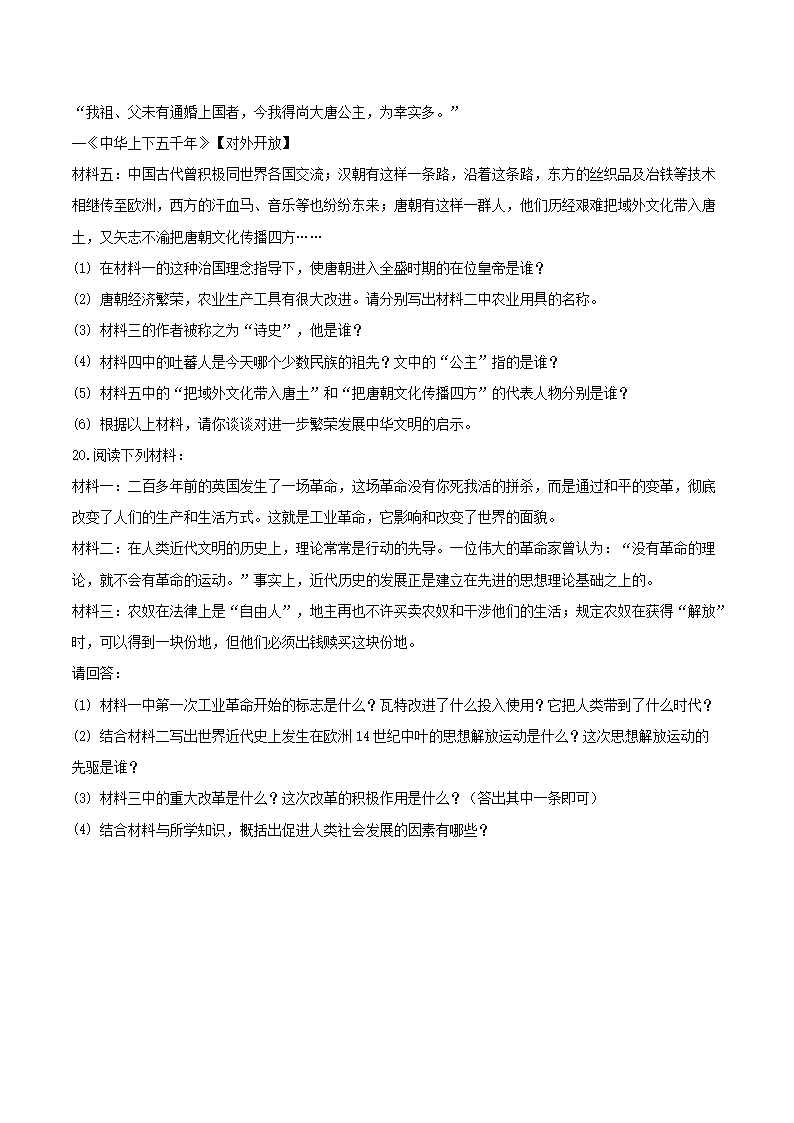 “我祖、父未有通婚上国者，今我得尚大唐公主，为幸实多。”

—《中华上下五千年》【对外开放】

材料五：中国古代曾积极同世界各国交流；汉朝有这样一条路，沿着这条路，东方的丝织品及冶铁等技术相继传至欧洲，西方的汗血马、音乐等也纷纷东来；唐朝有这样一群人，他们历经艰难把域外文化带入唐土，又矢志不渝把唐朝文化传播四方……

(1) 在材料一的这种治国理念指导下，使唐朝进入全盛时期的在位皇帝是谁？

(2) 唐朝经济繁荣，农业生产工具有很大改进。请分别写出材料二中农业用具的名称。

(3) 材料三的作者被称之为“诗史”，他是谁？

(4) 材料四中的吐蕃人是今天哪个少数民族的祖先？文中的“公主”指的是谁？

(5) 材料五中的“把域外文化带入唐土”和“把唐朝文化传播四方”的代表人物分别是谁？

(6) 根据以上材料，请你谈谈对进一步繁荣发展中华文明的启示。

20.阅读下列材料：

材料一：二百多年前的英国发生了一场革命，这场革命没有你死我活的拼杀，而是通过和平的变革，彻底改变了人们的生产和生活方式。这就是工业革命，它影响和改变了世界的面貌。

材料二：在人类近代文明的历史上，理论常常是行动的先导。一位伟大的革命家曾认为：“没有革命的理论，就不会有革命的运动。”事实上，近代历史的发展正是建立在先进的思想理论基础之上的。

材料三：农奴在法律上是“自由人”，地主再也不许买卖农奴和干涉他们的生活；规定农奴在获得“解放”时，可以得到一块份地，但他们必须出钱赎买这块份地。

请回答：

(1) 材料一中第一次工业革命开始的标志是什么？瓦特改进了什么投入使用？它把人类带到了什么时代？

(2) 结合材料二写出世界近代史上发生在欧洲14世纪中叶的思想解放运动是什么？这次思想解放运动的先驱是谁？

(3) 材料三中的重大改革是什么？这次改革的积极作用是什么？（答出其中一条即可）

(4) 结合材料与所学知识，概括出促进人类社会发展的因素有哪些？